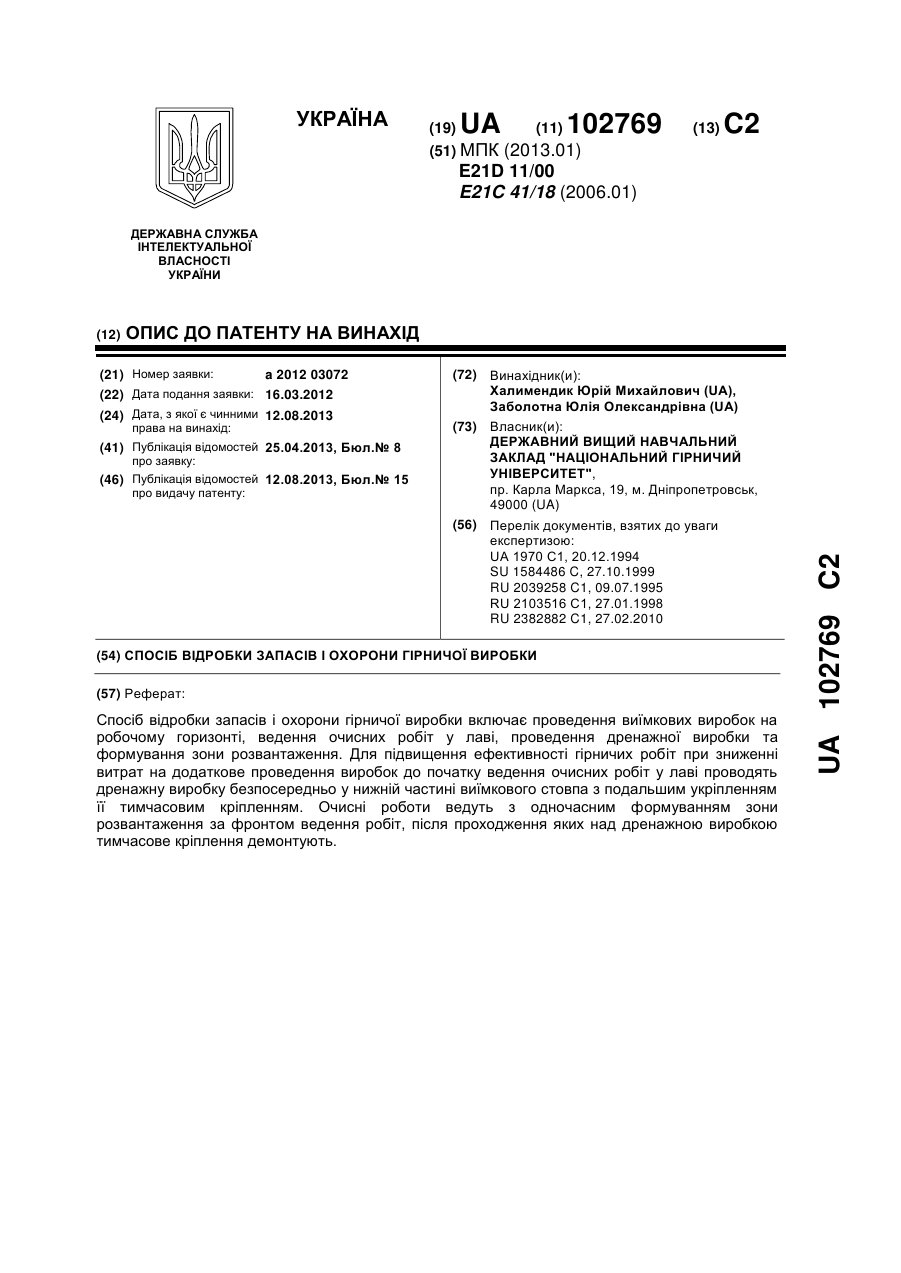 УКРАЇНА

(19) UA (11) 102769 (13) C2

(51) МПК (2013.01)
E21D 11/00
E21C 41/18 (2006.01)

ДЕРЖАВНА СЛУЖБА ІНТЕЛЕКТУАЛЬНОЇ ВЛАСНОСТІ УКРАЇНИ

(12) ОПИС ДО ПАТЕНТУ НА ВИНАХІД

(21) Номер заявки: a 2012 03072
(22) Дата подання заявки: 16.03.2012
(24) Дата, з якої є чинними права на винахід: 12.08.2013
(41) Публікація відомостей про заявку: 25.04.2013, Бюл.№ 8
(46) Публікація відомостей про видачу патенту: 12.08.2013, Бюл.№ 15

(72) Винахідник(и):
Халимендик Юрій Михайлович (UA),
Заболотна Юлія Олександрівна (UA)

(73) Власник(и):
ДЕРЖАВНИЙ ВИЩИЙ НАВЧАЛЬНИЙ ЗАКЛАД "НАЦІОНАЛЬНИЙ ГІРНИЧИЙ УНІВЕРСИТЕТ",
пр. Карла Маркса, 19, м. Дніпропетровськ, 49000 (UA)

(56) Перелік документів, взятих до уваги експертизою:
UA 1970 C1, 20.12.1994
SU 1584486 C, 27.10.1999
RU 2039258 C1, 09.07.1995
RU 2103516 C1, 27.01.1998
RU 2382882 C1, 27.02.2010

(54) СПОСІБ ВІДРОБКИ ЗАПАСІВ І ОХОРОНИ ГІРНИЧОЇ ВИРОБКИ

(57) Реферат:

Спосіб відробки запасів і охорони гірничої виробки включає проведення виїмкових виробок на робочому горизонті, ведення очисних робіт у лаві, проведення дренажної виробки та формування зони розвантаження. Для підвищення ефективності гірничих робіт при зниженні витрат на додаткове проведення виробок до початку ведення очисних робіт у лаві проводять дренажну виробку безпосередньо у нижній частині виїмкового стовпа з подальшим укріпленням її тимчасовим кріпленням. Очисні роботи ведуть з одночасним формуванням зони розвантаження за фронтом ведення робіт, після проходження яких над дренажною виробкою тимчасове кріплення демонтують.

UA 102769 C2